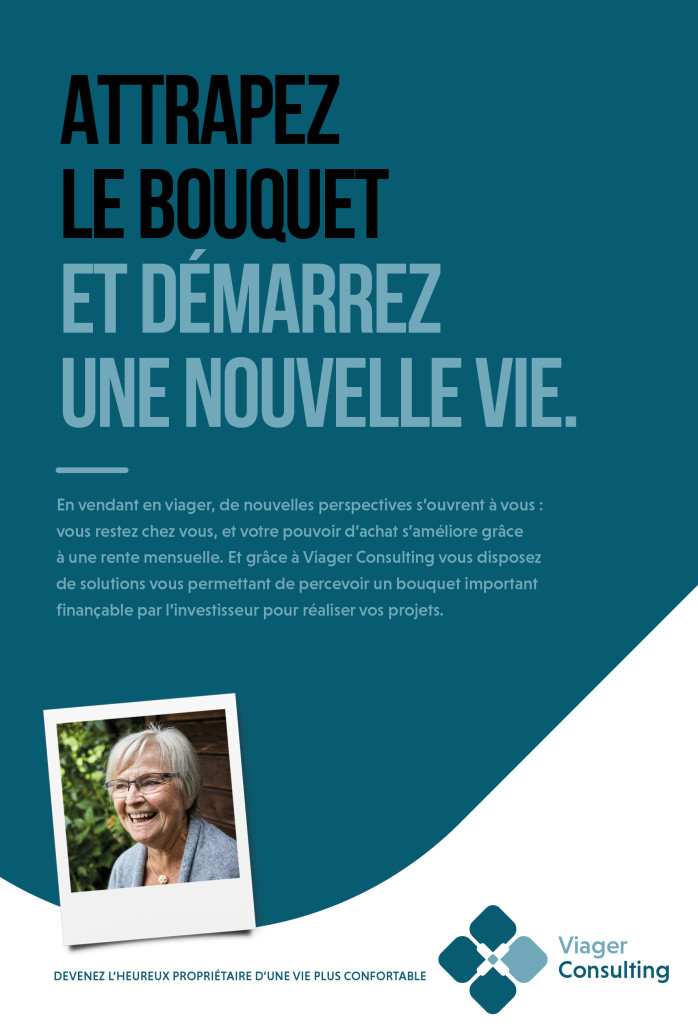 ATTRAPEZ LE BOUQUET ET DÉMARREZ UNE NOUVELLE VIE.

En vendant en viager, de nouvelles perspectives s'ouvrent à vous : vous restez chez vous, et votre pouvoir d'achat s'améliore grâce à une rente mensuelle. Et grâce à Viager Consulting vous disposez de solutions vous permettant de percevoir un bouquet important finançable par l'investisseur pour réaliser vos projets.

DEVENEZ L'HEUREUX PROPRIÉTAIRE D'UNE VIE PLUS CONFORTABLE

Viager Consulting